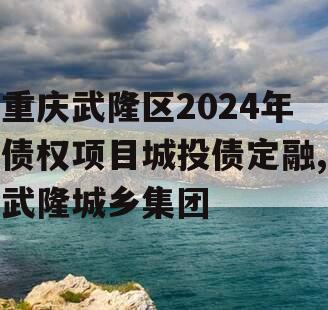 重庆武隆区2024年债权项目城投债定融，武隆城乡集团